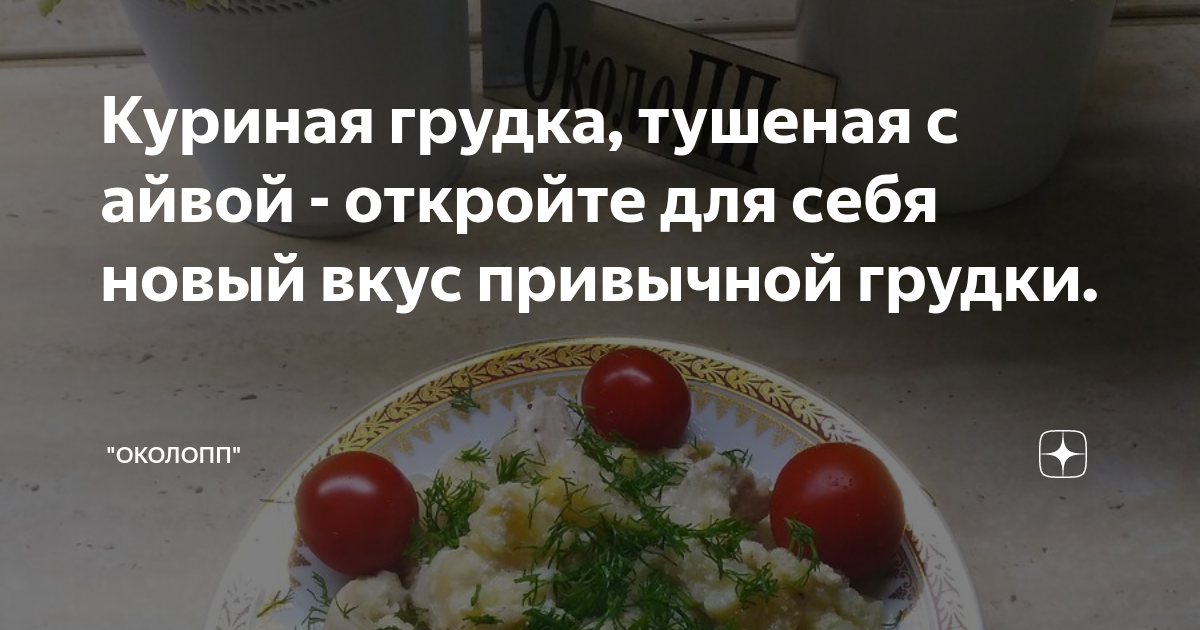 ОколоПП

Куриная грудка, тушеная с айвой - откройте для себя новый вкус привычной грудки.

"ОКОЛОПП"